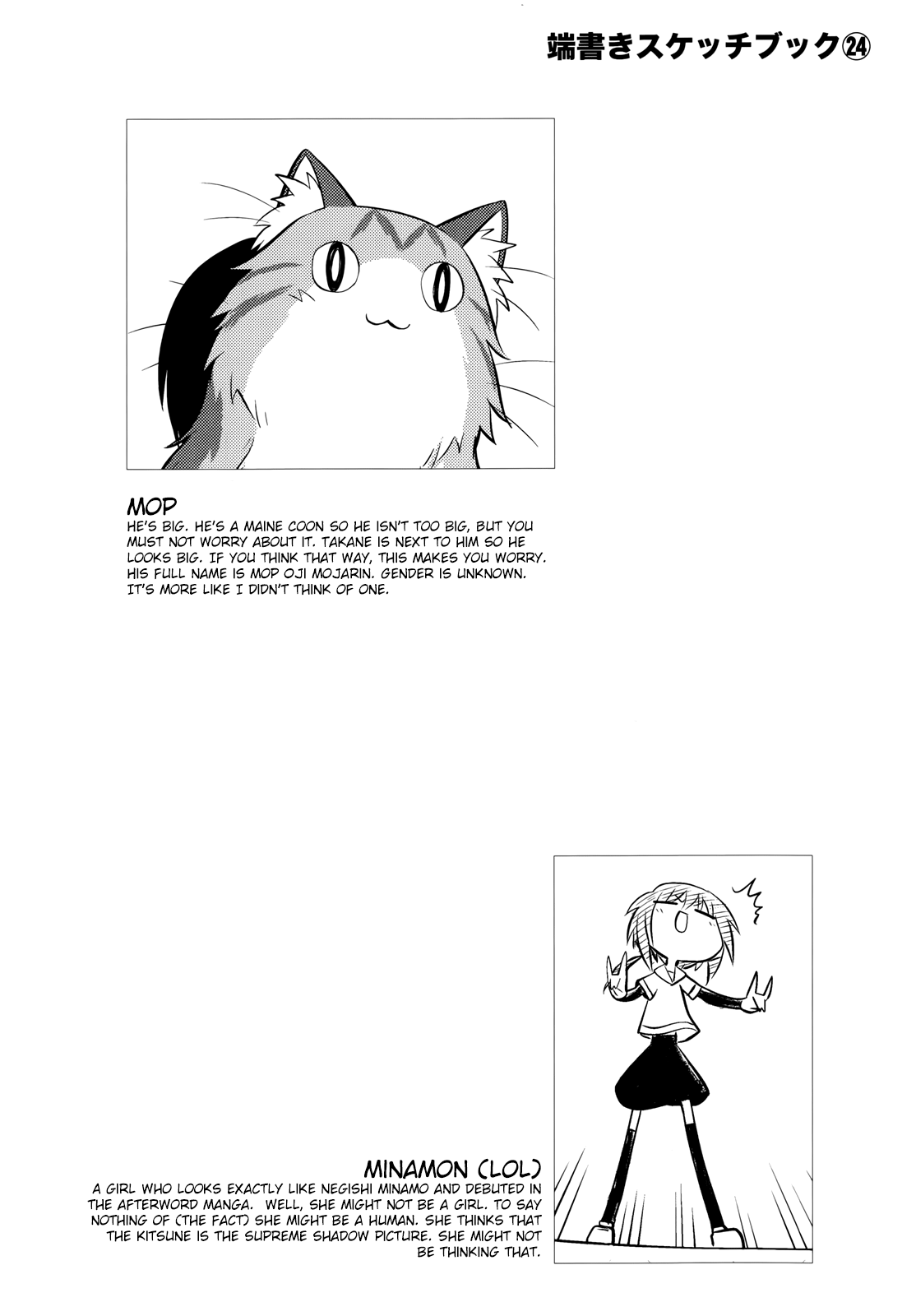 端書きスケッチブック㉔

MOP
HE'S BIG. HE'S A MAINE COON SO HE ISN'T TOO BIG, BUT YOU MUST NOT WORRY ABOUT IT. TAKANE IS NEXT TO HIM SO HE LOOKS BIG. IF YOU THINK THAT WAY, THIS MAKES YOU WORRY. HIS FULL NAME IS MOP OJI MOJARIN. GENDER IS UNKNOWN. IT'S MORE LIKE I DIDN'T THINK OF ONE.

MINAMON (LOL)
A GIRL WHO LOOKS EXACTLY LIKE NEGISHI MINAMO AND DEBUTED IN THE AFTERWORD MANGA. WELL, SHE MIGHT NOT BE A GIRL. TO SAY NOTHING OF (THE FACT) SHE MIGHT BE A HUMAN. SHE THINKS THAT THE KITSUNE IS THE SUPREME SHADOW PICTURE. SHE MIGHT NOT BE THINKING THAT.